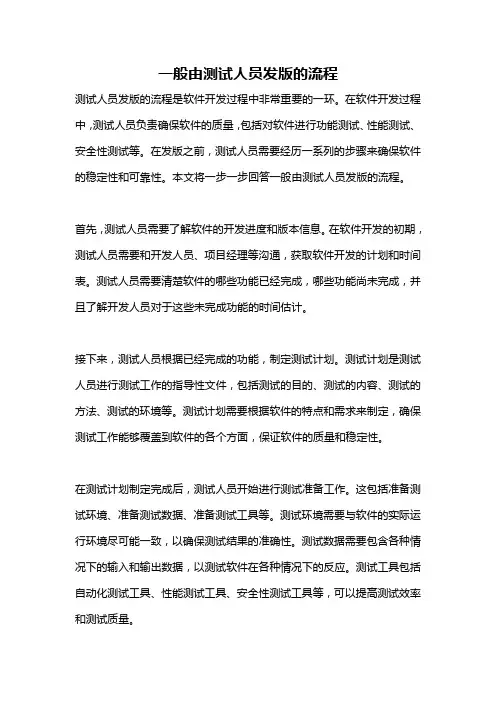 一般由测试人员发版的流程

测试人员发版的流程是软件开发过程中非常重要的一环。在软件开发过程中，测试人员负责确保软件的质量，包括对软件进行功能测试、性能测试、安全性测试等。在发版之前，测试人员需要经历一系列的步骤来确保软件的稳定性和可靠性。本文将一步一步回答一般由测试人员发版的流程。

首先，测试人员需要了解软件的开发进度和版本信息。在软件开发的初期，测试人员需要和开发人员、项目经理等沟通，获取软件开发的计划和时间表。测试人员需要清楚软件的哪些功能已经完成，哪些功能尚未完成，并且了解开发人员对于这些未完成功能的时间估计。

接下来，测试人员根据已经完成的功能，制定测试计划。测试计划是测试人员进行测试工作的指导性文件，包括测试的目的、测试的内容、测试的方法、测试的环境等。测试计划需要根据软件的特点和需求来制定，确保测试工作能够覆盖到软件的各个方面，保证软件的质量和稳定性。

在测试计划制定完成后，测试人员开始进行测试准备工作。这包括准备测试环境、准备测试数据、准备测试工具等。测试环境需要与软件的实际运行环境尽可能一致，以确保测试结果的准确性。测试数据需要包含各种情况下的输入和输出数据，以测试软件在各种情况下的反应。测试工具包括自动化测试工具、性能测试工具、安全性测试工具等，可以提高测试效率和测试质量。